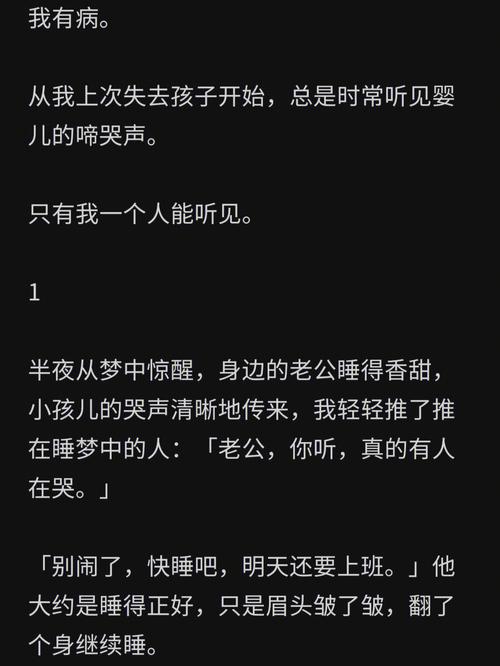 我有病。

从我上次失去孩子开始，总是时常听见婴儿的啼哭声。

只有我一个人能听见。

1

半夜从梦中惊醒，身边的老公睡得香甜，小孩儿的哭声清晰地传来，我轻轻推了推在睡梦中的人：「老公，你听，真的有人在哭。」

「别闹了，快睡吧，明天还要上班。」他大约是睡得正好，只是眉头皱了皱，翻了个身继续睡。